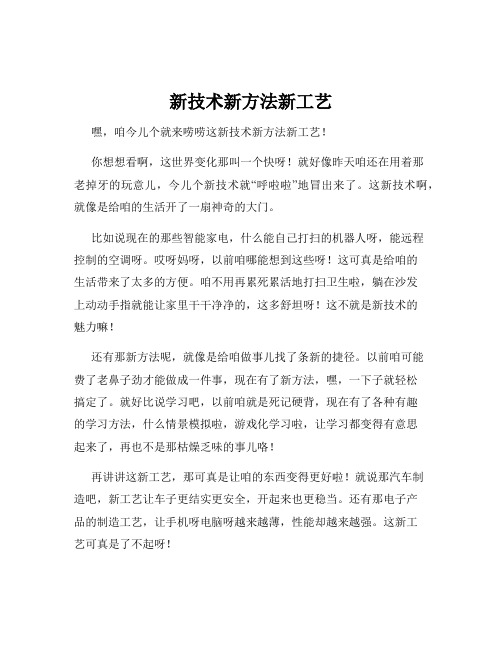 新技术新方法新工艺

嘿，咱今儿个就来唠唠这新技术新方法新工艺！

你想想看啊，这世界变化那叫一个快呀！就好像昨天咱还在用着那老掉牙的玩意儿，今儿个新技术就“呼啦啦”地冒出来了。这新技术啊，就像是给咱的生活开了一扇神奇的大门。

比如说现在的那些智能家电，什么能自己打扫的机器人呀，能远程控制的空调呀。哎呀妈呀，以前咱哪能想到这些呀！这可真是给咱的生活带来了太多的方便。咱不用再累死累活地打扫卫生啦，躺在沙发上动动手指就能让家里干干净净的，这多舒坦呀！这不就是新技术的魅力嘛！

还有那新方法呢，就像是给咱做事儿找了条新的捷径。以前咱可能费了老鼻子劲才能做成一件事，现在有了新方法，嘿，一下子就轻松搞定了。就好比说学习吧，以前咱就是死记硬背，现在有了各种有趣的学习方法，什么情景模拟啦，游戏化学习啦，让学习都变得有意思起来了，再也不是那枯燥乏味的事儿咯！

再讲讲这新工艺，那可真是让咱的东西变得更好啦！就说那汽车制造吧，新工艺让车子更结实更安全，开起来也更稳当。还有那电子产品的制造工艺，让手机呀电脑呀越来越薄，性能却越来越强。这新工艺可真是了不起呀！